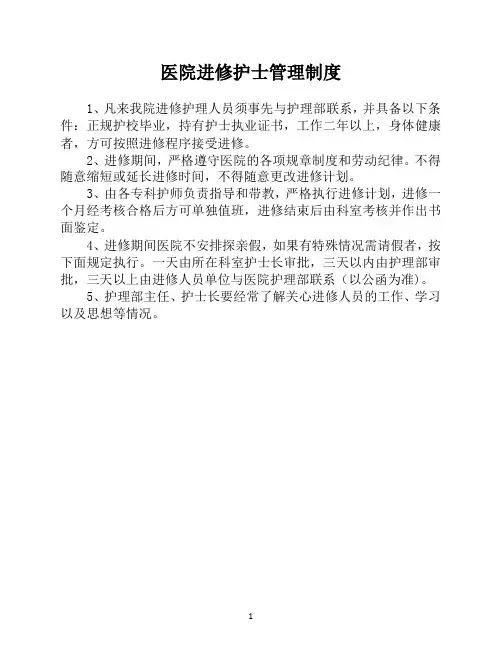 医院进修护士管理制度

1、凡来我院进修护理人员须事先与护理部联系，并具备以下条件：正规护校毕业，持有护士执业证书，工作二年以上，身体健康者，方可按照进修程序接受进修。

2、进修期间，严格遵守医院的各项规章制度和劳动纪律。不得随意缩短或延长进修时间，不得随意更改进修计划。

3、由各专科护师负责指导和带教，严格执行进修计划，进修一个月经考核合格后方可单独值班，进修结束后由科室考核并作出书面鉴定。

4、进修期间医院不安排探亲假，如果有特殊情况需请假者，按下面规定执行。一天由所在科室护士长审批，三天以内由护理部审批，三天以上由进修人员单位与医院护理部联系（以公函为准）。

5、护理部主任、护士长要经常了解关心进修人员的工作、学习以及思想等情况。

1